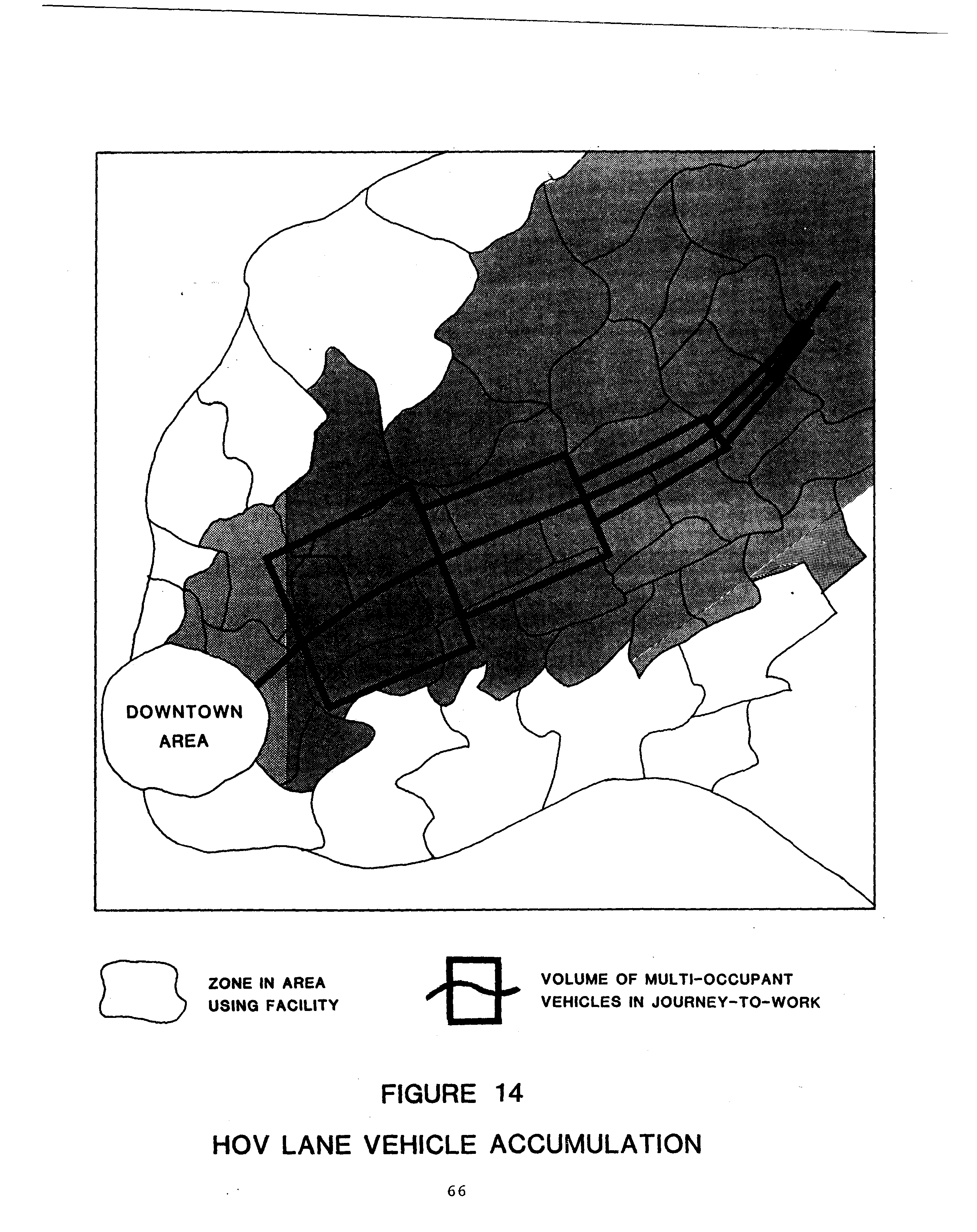 DOWNTOWN AREA

ZONE IN AREA USING FACILITY

VOLUME OF MULTI-OCCUPANT VEHICLES IN JOURNEY-TO-WORK

FIGURE 14

HOV LANE VEHICLE ACCUMULATION

66